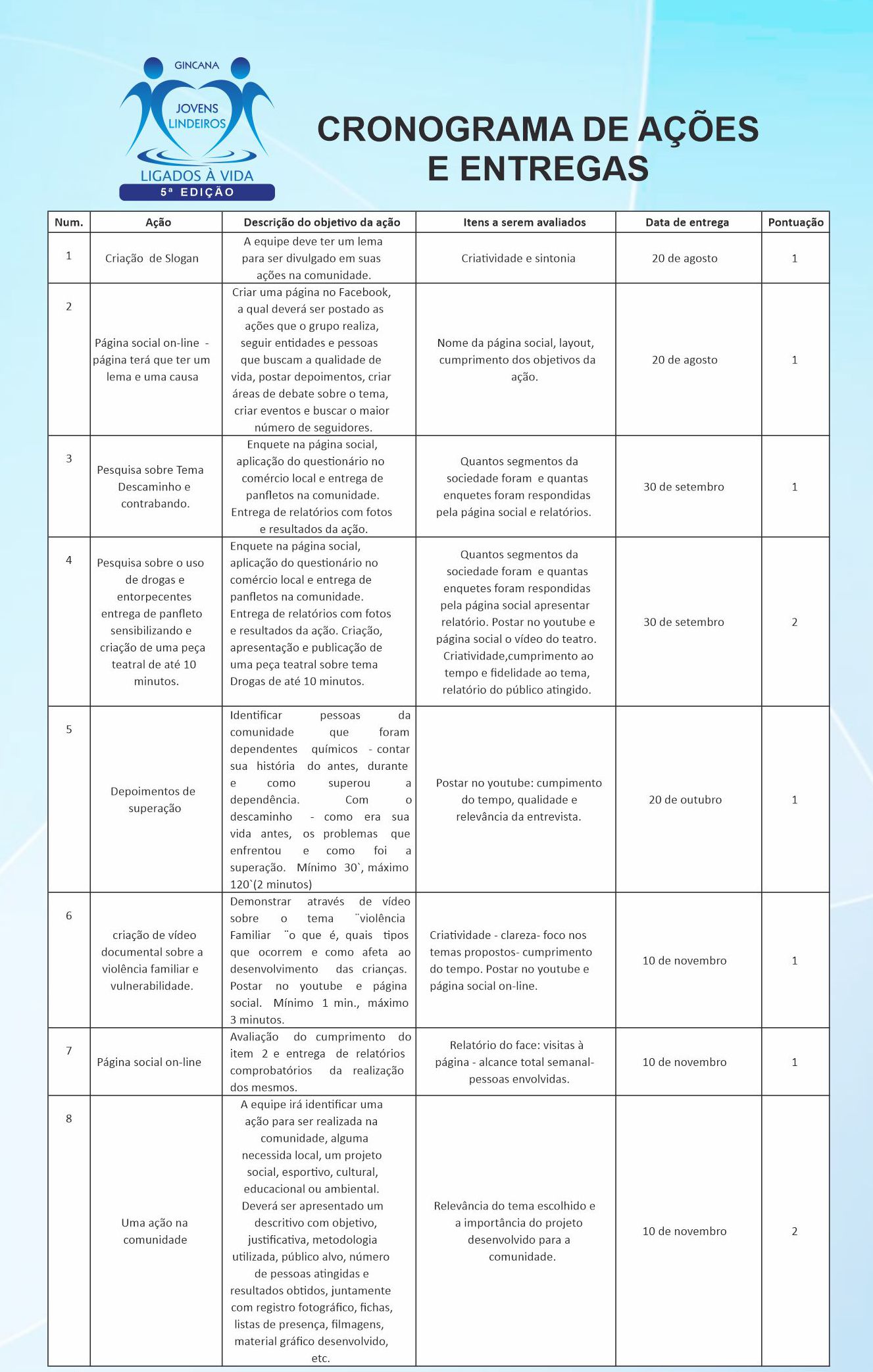 GINCANA
JOVENS LINDEIROS
LIGADOS À VIDA
5ª EDIÇÃO

CRONOGRAMA DE AÇÕES E ENTREGAS

| Num. | Ação | Descrição do objetivo da ação | Itens a serem avaliados | Data de entrega | Pontuação |
|---|---|---|---|---|---|
| 1 | Criação de Slogan | A equipe deve ter um lema para ser divulgado em suas ações na comunidade. | Criatividade e sintonia | 20 de agosto | 1 |
| 2 | Página social on-line - página terá que ter um lema e uma causa | Criar uma página no Facebook, a qual deverá ser postado as ações que o grupo realiza, seguir entidades e pessoas que buscam a qualidade de vida, postar depoimentos, criar áreas de debate sobre o tema, criar eventos e buscar o maior número de seguidores. | Nome da página social, layout, cumprimento dos objetivos da ação. | 20 de agosto | 1 |
| 3 | Pesquisa sobre Tema Descaminho e contrabando. | Enquete na página social, aplicação do questionário no comércio local e entrega de panfletos na comunidade. Entrega de relatórios com fotos e resultados da ação. | Quantos segmentos da sociedade foram e quantas enquetes foram respondidas pela página social e relatórios. | 30 de setembro | 1 |
| 4 | Pesquisa sobre o uso de drogas e entorpecentes entrega de panfleto sensibilizando e criação de uma peça teatral de até 10 minutos. | Enquete na página social, aplicação do questionário no comércio local e entrega de panfletos na comunidade. Entrega de relatórios com fotos e resultados da ação. Criação, apresentação e publicação de uma peça teatral sobre tema Drogas de até 10 minutos. | Quantos segmentos da sociedade foram e quantas enquetes foram respondidas pela página social apresentar relatório. Postar no youtube e página social o vídeo do teatro. Criatividade,cumprimento ao tempo e fidelidade ao tema, relatório do público atingido. | 30 de setembro | 2 |
| 5 | Depoimentos de superação | Identificar pessoas da comunidade que foram dependentes químicos - contar sua história do antes, durante e como superou a dependência. Com o descaminho - como era sua vida antes, os problemas que enfrentou e como foi a superação. Mínimo 30`, máximo 120`(2 minutos) | Postar no youtube: cumpimento do tempo, qualidade e relevância da entrevista. | 20 de outubro | 1 |
| 6 | criação de vídeo documental sobre a violência familiar e vulnerabilidade. | Demonstrar através de vídeo sobre o tema ¨violência Familiar ¨o que é, quais tipos que ocorrem e como afeta ao desenvolvimento das crianças. Postar no youtube e página social. Mínimo 1 min., máximo 3 minutos. | Criatividade - clareza- foco nos temas propostos- cumprimento do tempo. Postar no youtube e página social on-line. | 10 de novembro | 1 |
| 7 | Página social on-line | Avaliação do cumprimento do item 2 e entrega de relatórios comprobatórios da realização dos mesmos. | Relatório do face: visitas à página - alcance total semanal- pessoas envolvidas. | 10 de novembro | 1 |
| 8 | Uma ação na comunidade | A equipe irá identificar uma ação para ser realizada na comunidade, alguma necessida local, um projeto social, esportivo, cultural, educacional ou ambiental. Deverá ser apresentado um descritivo com objetivo, justificativa, metodologia utilizada, público alvo, número de pessoas atingidas e resultados obtidos, juntamente com registro fotográfico, fichas, listas de presença, filmagens, material gráfico desenvolvido, etc. | Relevância do tema escolhido e a importância do projeto desenvolvido para a comunidade. | 10 de novembro | 2 |